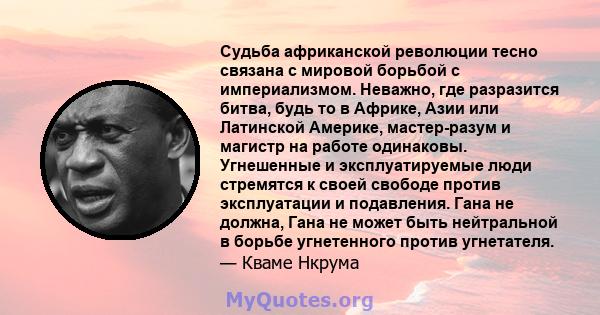 Судьба африканской революции тесно связана с мировой борьбой с империализмом. Неважно, где разразится битва, будь то в Африке, Азии или Латинской Америке, мастер-разум и магистр на работе одинаковы. Угнешенные и эксплуатируемые люди стремятся к своей свободе против эксплуатации и подавления. Гана не должна, Гана не может быть нейтральной в борьбе угнетенного против угнетателя.
— Кваме Нкрума

MyQuotes.org